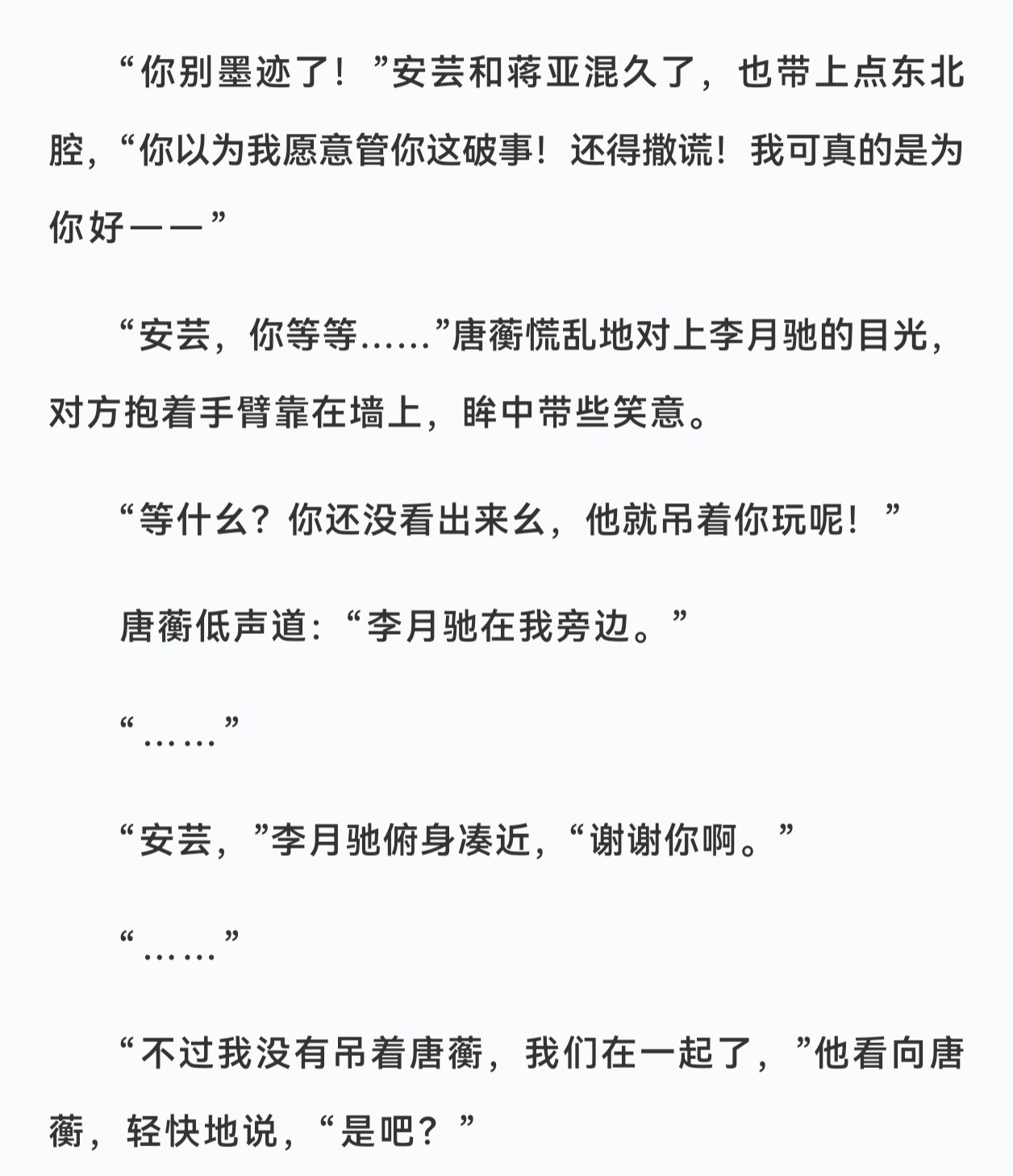 “你别墨迹了！”安芸和蒋亚混久了，也带上点东北腔，“你以为我愿意管你这破事！还得撒谎！我可真的是为你好——”

“安芸，你等等……”唐蘅慌乱地对上李月驰的目光，对方抱着手臂靠在墙上，眸中带些笑意。

“等什么？你还没看出来么，他就吊着你玩呢！”

唐蘅低声道：“李月驰在我旁边。”

“……”

“安芸，”李月驰俯身凑近，“谢谢你啊。”

“……”

“不过我没有吊着唐蘅，我们在一起了，”他看向唐蘅，轻快地说，“是吧？”